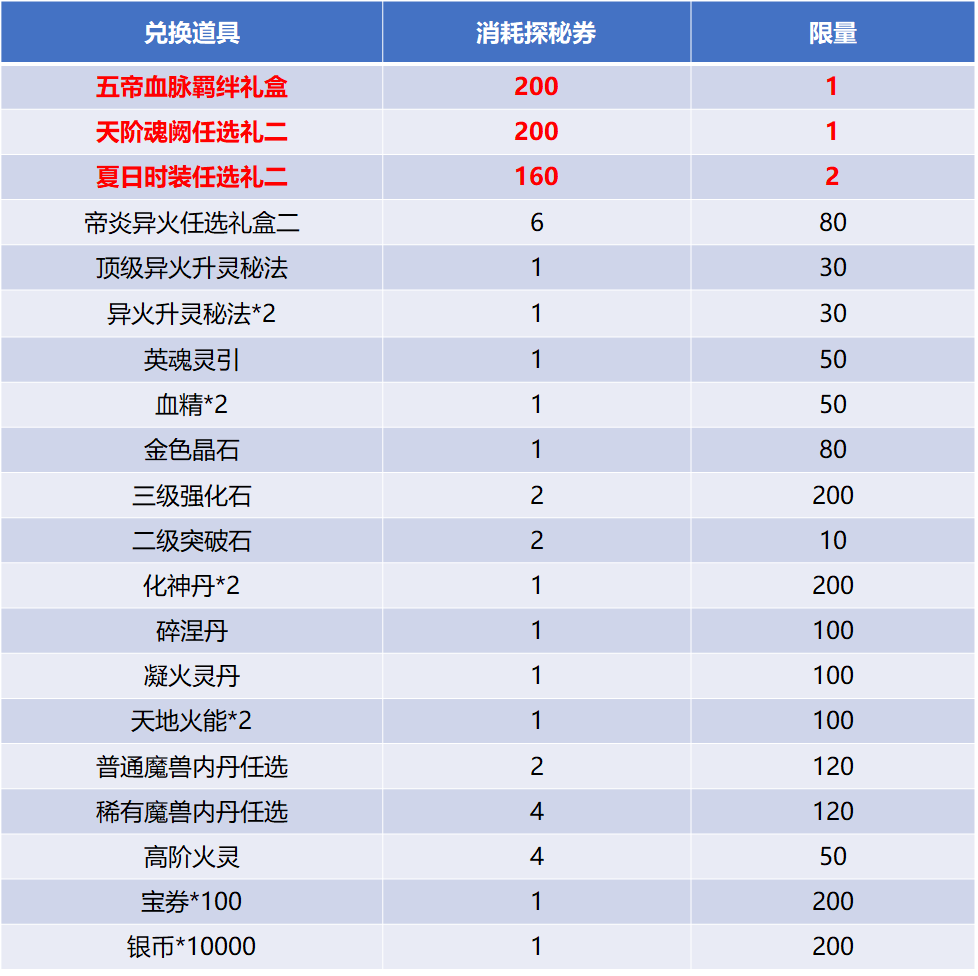 | 兑换道具 | 消耗探秘券 | 限量 |
|---|---|---|
| 五帝血脉羁绊礼盒 | 200 | 1 |
| 天阶魂阙任选礼二 | 200 | 1 |
| 夏日时装任选礼二 | 160 | 2 |
| 帝炎异火任选礼盒二 | 6 | 80 |
| 顶级异火升灵秘法 | 1 | 30 |
| 异火升灵秘法*2 | 1 | 30 |
| 英魂灵引 | 1 | 50 |
| 血精*2 | 1 | 50 |
| 金色晶石 | 1 | 80 |
| 三级强化石 | 2 | 200 |
| 二级突破石 | 2 | 10 |
| 化神丹*2 | 1 | 200 |
| 碎涅丹 | 1 | 100 |
| 凝火灵丹 | 1 | 100 |
| 天地火能*2 | 1 | 100 |
| 普通魔兽内丹任选 | 2 | 120 |
| 稀有魔兽内丹任选 | 4 | 120 |
| 高阶火灵 | 4 | 50 |
| 宝券*100 | 1 | 200 |
| 银币*10000 | 1 | 200 |